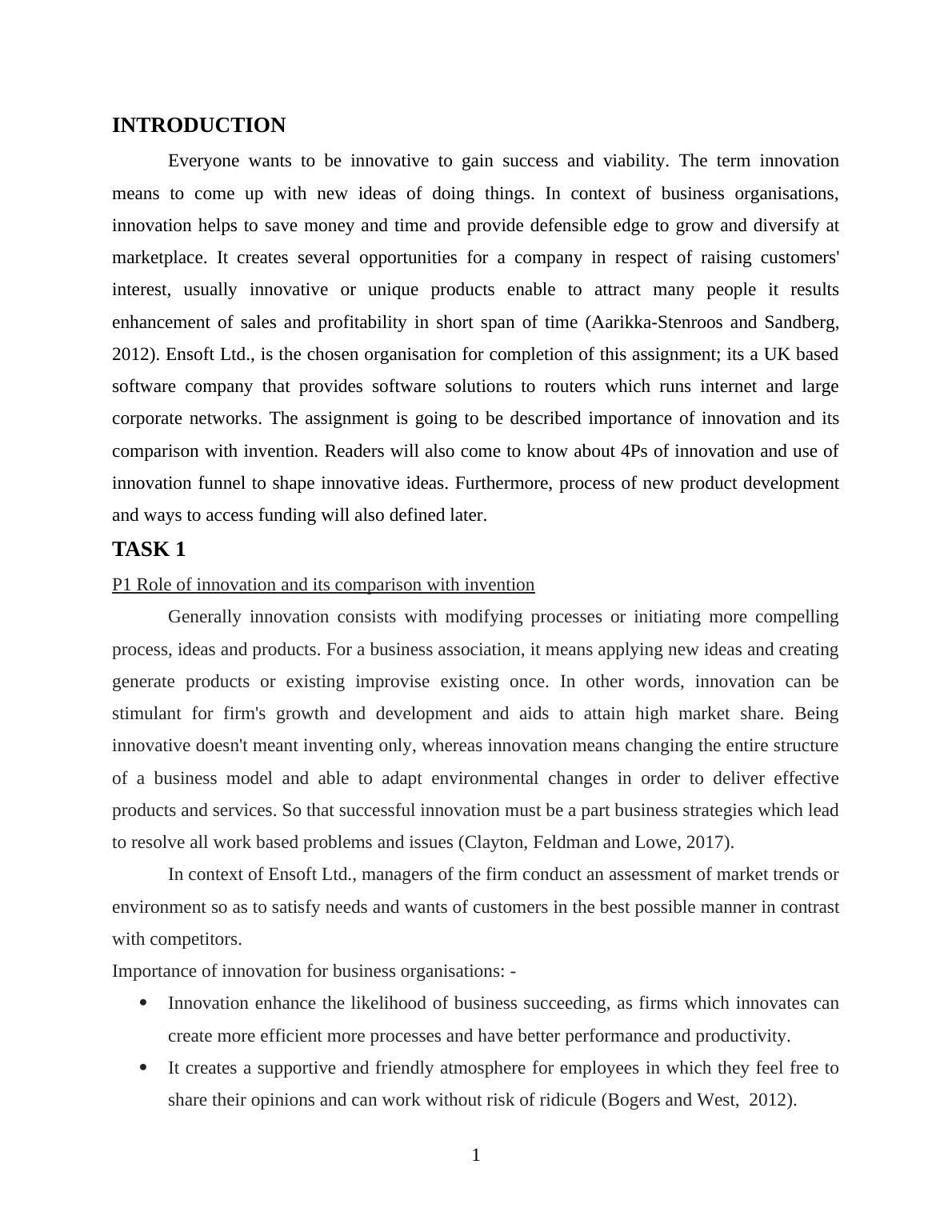 INTRODUCTION

Everyone wants to be innovative to gain success and viability. The term innovation means to come up with new ideas of doing things. In context of business organisations, innovation helps to save money and time and provide defensible edge to grow and diversify at marketplace. It creates several opportunities for a company in respect of raising customers' interest, usually innovative or unique products enable to attract many people it results enhancement of sales and profitability in short span of time (Aarikka-Stenroos and Sandberg, 2012). Ensoft Ltd., is the chosen organisation for completion of this assignment; its a UK based software company that provides software solutions to routers which runs internet and large corporate networks. The assignment is going to be described importance of innovation and its comparison with invention. Readers will also come to know about 4Ps of innovation and use of innovation funnel to shape innovative ideas. Furthermore, process of new product development and ways to access funding will also defined later.

TASK 1

P1 Role of innovation and its comparison with invention

Generally innovation consists with modifying processes or initiating more compelling process, ideas and products. For a business association, it means applying new ideas and creating generate products or existing improvise existing once. In other words, innovation can be stimulant for firm's growth and development and aids to attain high market share. Being innovative doesn't meant inventing only, whereas innovation means changing the entire structure of a business model and able to adapt environmental changes in order to deliver effective products and services. So that successful innovation must be a part business strategies which lead to resolve all work based problems and issues (Clayton, Feldman and Lowe, 2017).

In context of Ensoft Ltd., managers of the firm conduct an assessment of market trends or environment so as to satisfy needs and wants of customers in the best possible manner in contrast with competitors.

Importance of innovation for business organisations: -

• Innovation enhance the likelihood of business succeeding, as firms which innovates can create more efficient more processes and have better performance and productivity.

• It creates a supportive and friendly atmosphere for employees in which they feel free to share their opinions and can work without risk of ridicule (Bogers and West, 2012).

1